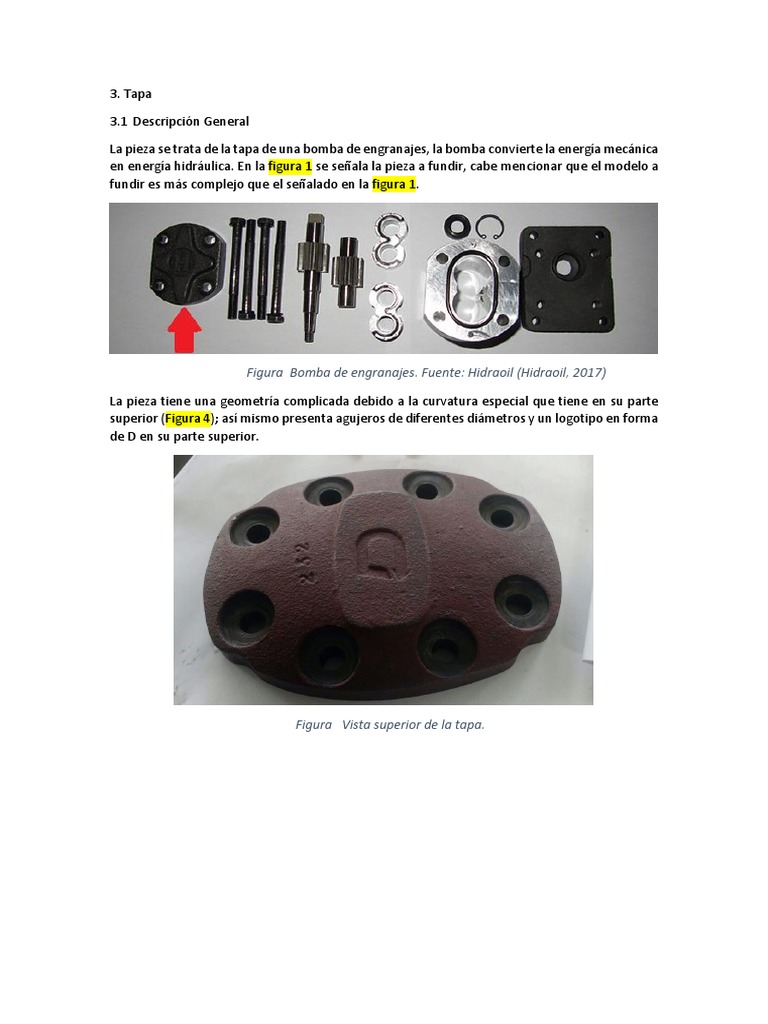 3. Tapa

3.1 Descripción General

La pieza se trata de la tapa de una bomba de engranajes, la bomba convierte la energía mecánica en energía hidráulica. En la figura 1 se señala la pieza a fundir, cabe mencionar que el modelo a fundir es más complejo que el señalado en la figura 1.

Figura Bomba de engranajes. Fuente: Hidraoil (Hidraoil, 2017)

La pieza tiene una geometría complicada debido a la curvatura especial que tiene en su parte superior (Figura 4); así mismo presenta agujeros de diferentes diámetros y un logotipo en forma de D en su parte superior.

Figura Vista superior de la tapa.